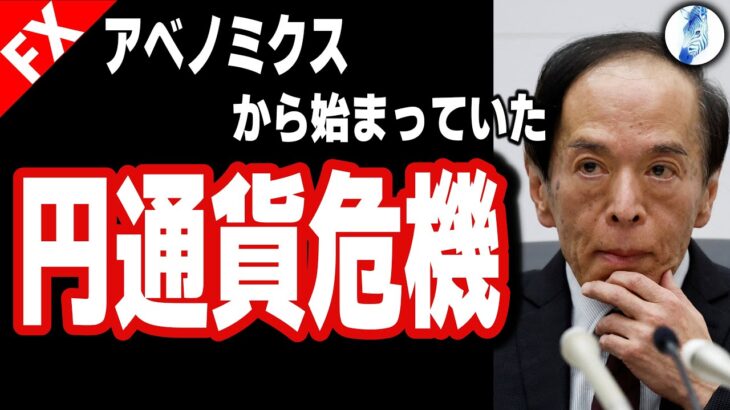 FX

アベノミクス

から始まっていた

円通貨危機